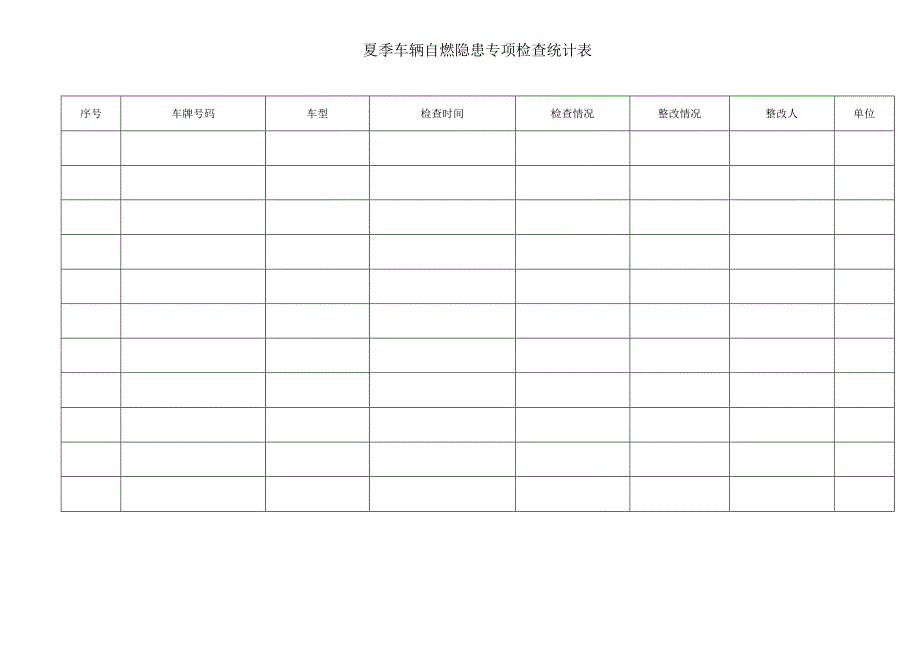 夏季车辆自燃隐患专项检查统计表

| 序号 | 车牌号码 | 车型 | 检查时间 | 检查情况 | 整改情况 | 整改人 | 单位 |
|---|---|---|---|---|---|---|---|
| | | | | | | | |
| | | | | | | | |
| | | | | | | | |
| | | | | | | | |
| | | | | | | | |
| | | | | | | | |
| | | | | | | | |
| | | | | | | | |
| | | | | | | | |
| | | | | | | | |
| | | | | | | | |